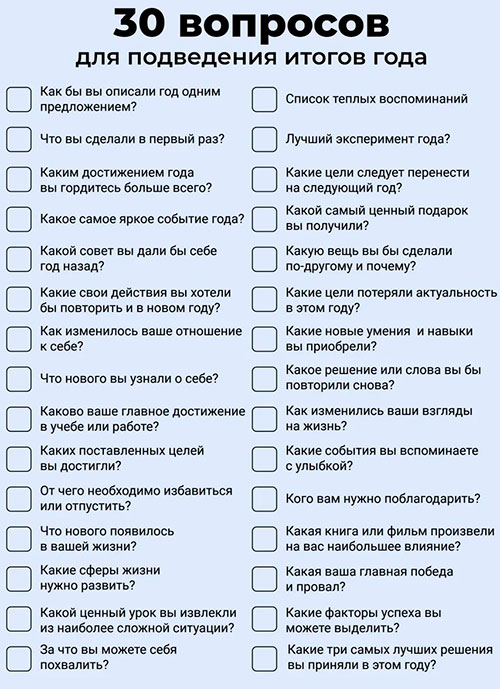 30 вопросов
для подведения итогов года

Как бы вы описали год одним предложением?

Что вы сделали в первый раз?

Каким достижением года вы гордитесь больше всего?

Какое самое яркое событие года?

Какой совет вы дали бы себе год назад?

Какие свои действия вы хотели бы повторить и в новом году?

Как изменилось ваше отношение к себе?

Что нового вы узнали о себе?

Каково ваше главное достижение в учебе или работе?

Каких поставленных целей вы достигли?

От чего необходимо избавиться или отпустить?

Что нового появилось в вашей жизни?

Какие сферы жизни нужно развить?

Какой ценный урок вы извлекли из наиболее сложной ситуации?

За что вы можете себя похвалить?

Список теплых воспоминаний

Лучший эксперимент года?

Какие цели следует перенести на следующий год?

Какой самый ценный подарок вы получили?

Какую вещь вы бы сделали по-другому и почему?

Какие цели потеряли актуальность в этом году?

Какие новые умения и навыки вы приобрели?

Какое решение или слова вы бы повторили снова?

Как изменились ваши взгляды на жизнь?

Какие события вы вспоминаете с улыбкой?

Кого вам нужно поблагодарить?

Какая книга или фильм произвели на вас наибольшее влияние?

Какая ваша главная победа и провал?

Какие факторы успеха вы можете выделить?

Какие три самых лучших решения вы приняли в этом году?